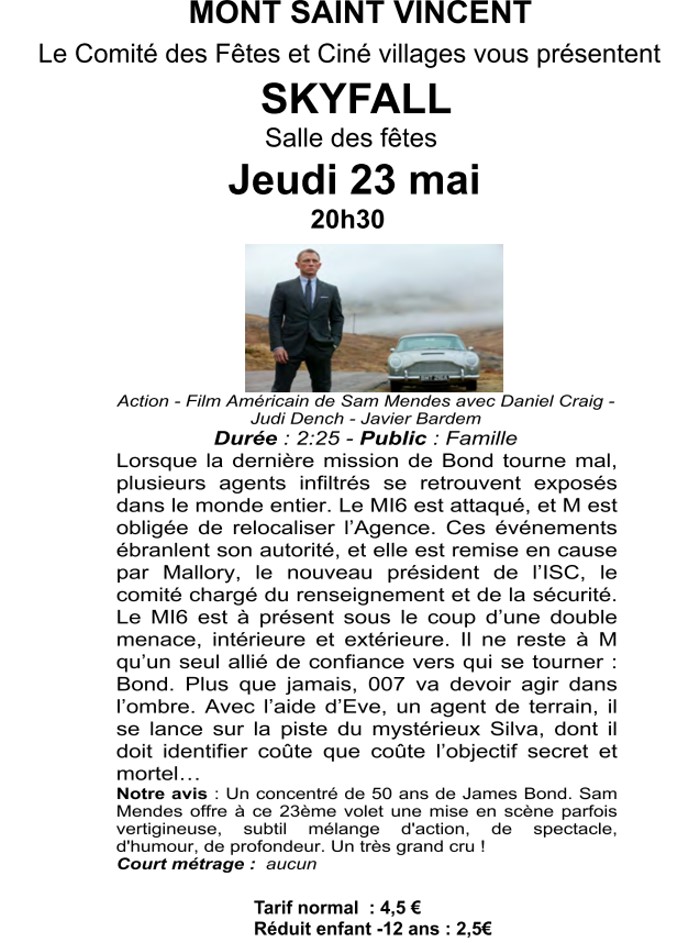 MONT SAINT VINCENT
Le Comité des Fêtes et Ciné villages vous présentent
SKYFALL
Salle des fêtes
Jeudi 23 mai
20h30

Action - Film Américain de Sam Mendes avec Daniel Craig - Judi Dench - Javier Bardem
Durée : 2:25 - Public : Famille
Lorsque la dernière mission de Bond tourne mal, plusieurs agents infiltrés se retrouvent exposés dans le monde entier. Le MI6 est attaqué, et M est obligée de relocaliser l'Agence. Ces événements ébranlent son autorité, et elle est remise en cause par Mallory, le nouveau président de l'ISC, le comité chargé du renseignement et de la sécurité. Le MI6 est à présent sous le coup d'une double menace, intérieure et extérieure. Il ne reste à M qu'un seul allié de confiance vers qui se tourner : Bond. Plus que jamais, 007 va devoir agir dans l'ombre. Avec l'aide d'Eve, un agent de terrain, il se lance sur la piste du mystérieux Silva, dont il doit identifier coûte que coûte l'objectif secret et mortel…
Notre avis : Un concentré de 50 ans de James Bond. Sam Mendes offre à ce 23ème volet une mise en scène parfois vertigineuse, subtil mélange d'action, de spectacle, d'humour, de profondeur. Un très grand cru !
Court métrage : aucun

Tarif normal : 4,5 €
Réduit enfant -12 ans : 2,5€